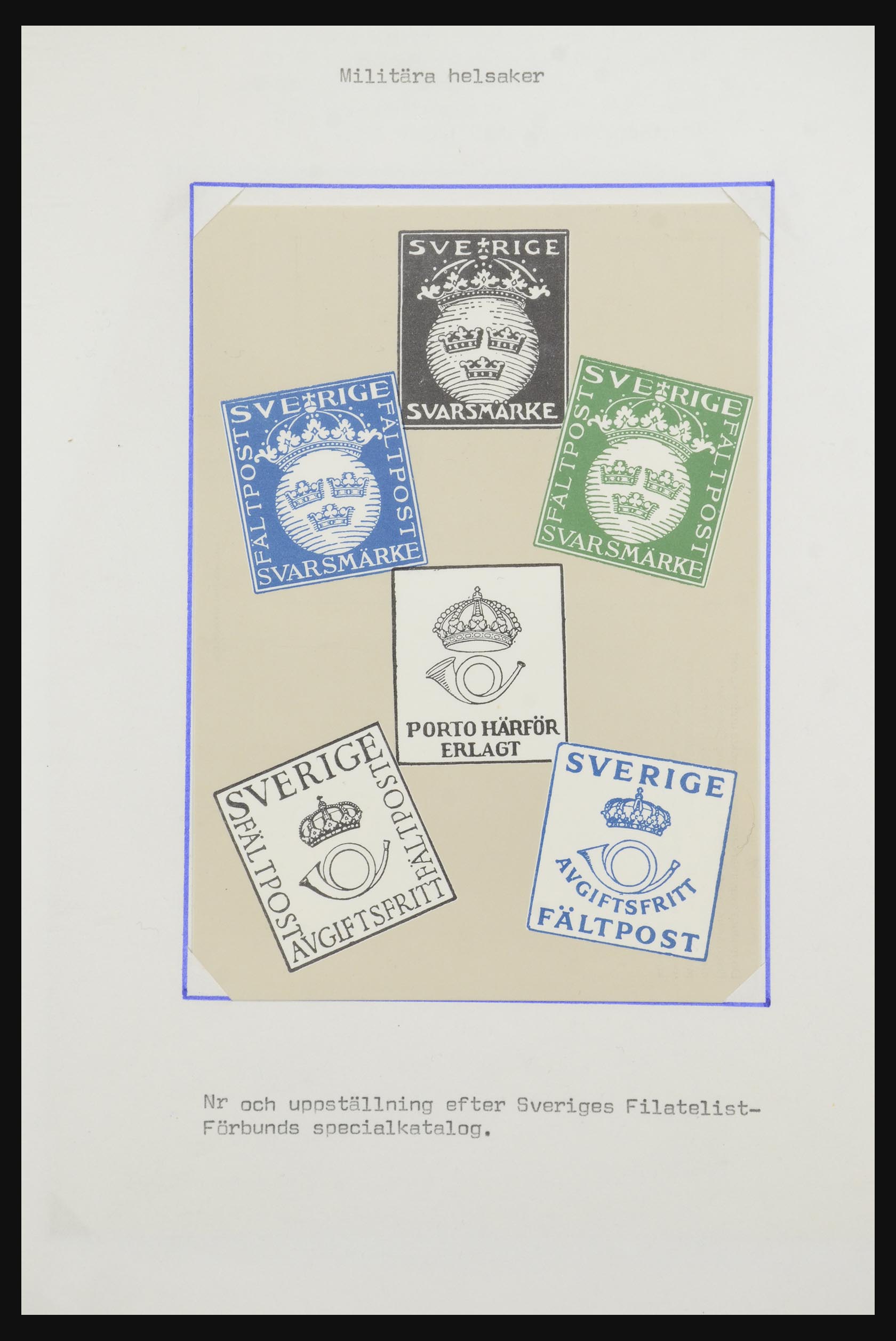 Militära helsaker

SVERIGE
SVARSMÄRKE

SVERIGE
FÄLTPOST
FÄLTPOST
SVARSMÄRKE

SVERIGE
FÄLTPOST
FÄLTPOST
SVARSMÄRKE

PORTO HÄRFÖR ERLAGT

SVERIGE
FÄLTPOST
FÄLTPOST
AVGIFTSFRITT

SVERIGE
AVGIFTSFRITT
FÄLTPOST

Nr och uppställning efter Sveriges Filatelist-Förbunds specialkatalog.